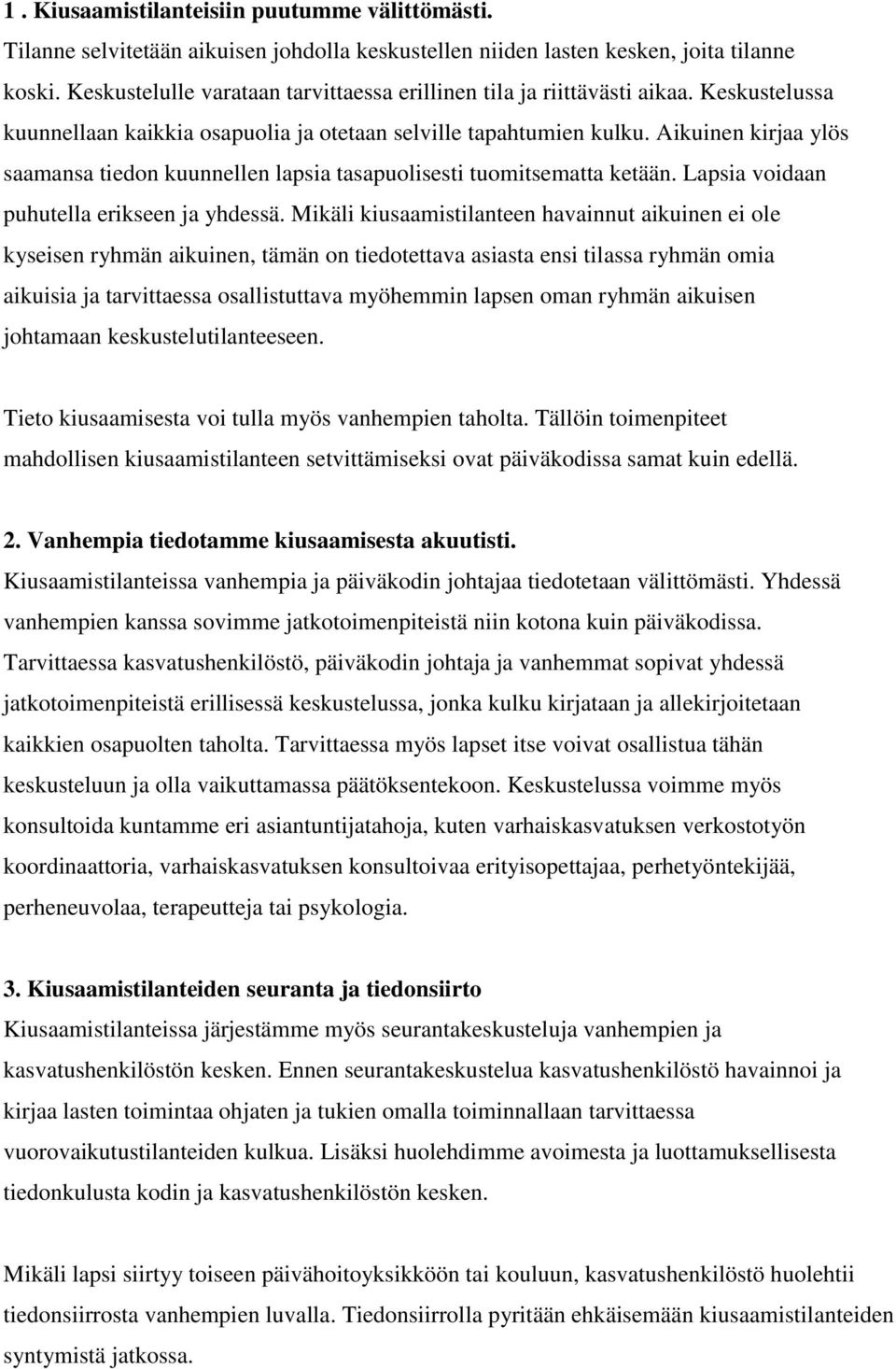 1 . Kiusaamistilanteisiin puutumme välittömästi.
Tilanne selvitetään aikuisen johdolla keskustellen niiden lasten kesken, joita tilanne koski. Keskustelulle varataan tarvittaessa erillinen tila ja riittävästi aikaa. Keskustelussa kuunnellaan kaikkia osapuolia ja otetaan selville tapahtumien kulku. Aikuinen kirjaa ylös saamansa tiedon kuunnellen lapsia tasapuolisesti tuomitsematta ketään. Lapsia voidaan puhutella erikseen ja yhdessä. Mikäli kiusaamistilanteen havainnut aikuinen ei ole kyseisen ryhmän aikuinen, tämän on tiedotettava asiasta ensi tilassa ryhmän omia aikuisia ja tarvittaessa osallistuttava myöhemmin lapsen oman ryhmän aikuisen johtamaan keskustelutilanteeseen.

Tieto kiusaamisesta voi tulla myös vanhempien taholta. Tällöin toimenpiteet mahdollisen kiusaamistilanteen setvittämiseksi ovat päiväkodissa samat kuin edellä.

2. Vanhempia tiedotamme kiusaamisesta akuutisti.
Kiusaamistilanteissa vanhempia ja päiväkodin johtajaa tiedotetaan välittömästi. Yhdessä vanhempien kanssa sovimme jatkotoimenpiteistä niin kotona kuin päiväkodissa. Tarvittaessa kasvatushenkilöstö, päiväkodin johtaja ja vanhemmat sopivat yhdessä jatkotoimenpiteistä erillisessä keskustelussa, jonka kulku kirjataan ja allekirjoitetaan kaikkien osapuolten taholta. Tarvittaessa myös lapset itse voivat osallistua tähän keskusteluun ja olla vaikuttamassa päätöksentekoon. Keskustelussa voimme myös konsultoida kuntamme eri asiantuntijatahoja, kuten varhaiskasvatuksen verkostotyön koordinaattoria, varhaiskasvatuksen konsultoivaa erityisopettajaa, perhetyöntekijää, perheneuvolaa, terapeutteja tai psykologia.

3. Kiusaamistilanteiden seuranta ja tiedonsiirto
Kiusaamistilanteissa järjestämme myös seurantakeskusteluja vanhempien ja kasvatushenkilöstön kesken. Ennen seurantakeskustelua kasvatushenkilöstö havainnoi ja kirjaa lasten toimintaa ohjaten ja tukien omalla toiminnallaan tarvittaessa vuorovaikutustilanteiden kulkua. Lisäksi huolehdimme avoimesta ja luottamuksellisesta tiedonkulusta kodin ja kasvatushenkilöstön kesken.

Mikäli lapsi siirtyy toiseen päivähoitoyksikköön tai kouluun, kasvatushenkilöstö huolehtii tiedonsiirrosta vanhempien luvalla. Tiedonsiirrolla pyritään ehkäisemään kiusaamistilanteiden syntymistä jatkossa.